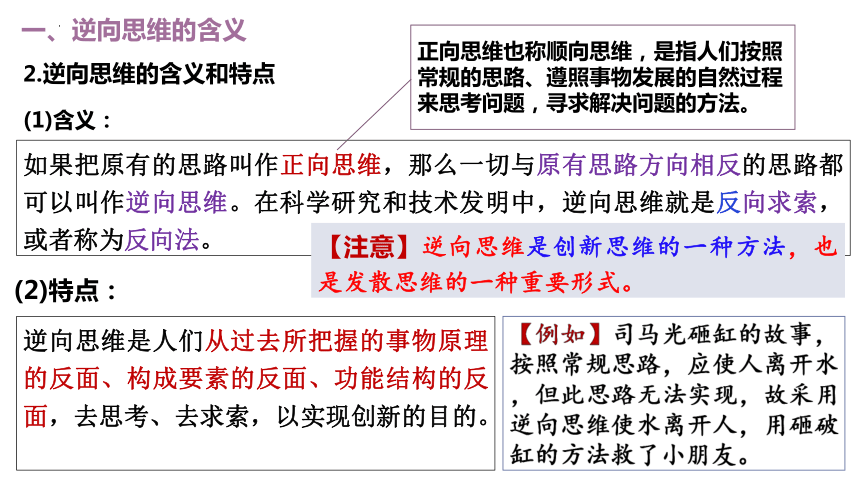 一、逆向思维的含义

2.逆向思维的含义和特点

正向思维也称顺向思维，是指人们按照常规的思路、遵照事物发展的自然过程来思考问题，寻求解决问题的方法。

(1)含义：

如果把原有的思路叫作正向思维，那么一切与原有思路方向相反的思路都可以叫作逆向思维。在科学研究和技术发明中，逆向思维就是反向求索，或者称为反向法。

【注意】逆向思维是创新思维的一种方法，也是发散思维的一种重要形式。

(2)特点：

逆向思维是人们从过去所把握的事物原理的反面、构成要素的反面、功能结构的反面，去思考、去求索，以实现创新的目的。

【例如】司马光砸缸的故事，按照常规思路，应使人离开水，但此思路无法实现，故采用逆向思维使水离开人，用砸破缸的方法救了小朋友。